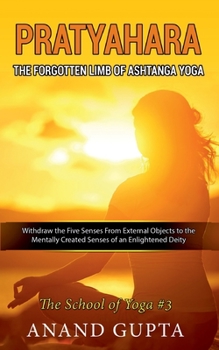 PRATYAHARA

THE FORGOTTEN LIMB OF ASHTANGA YOGA

Withdraw the Five Senses From External Objects to the Mentally Created Senses of an Enlightened Deity

The School of Yoga #3

ANAND GUPTA